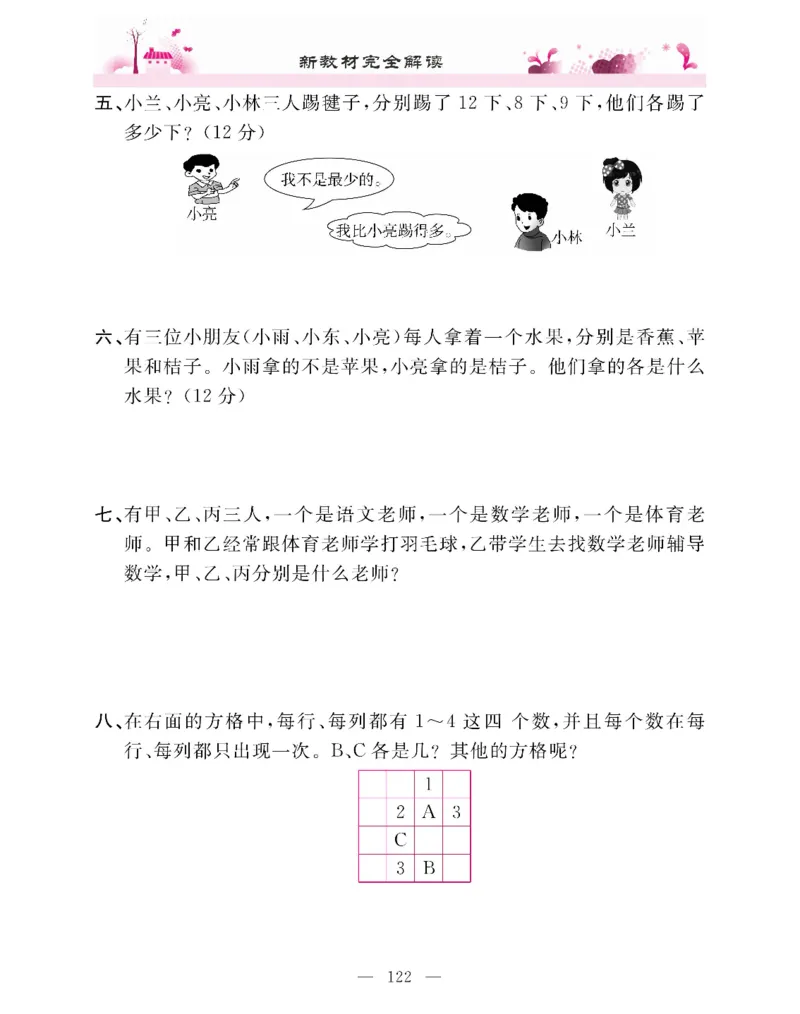 新教材完全解读

五、小兰、小亮、小林三人踢毽子，分别踢了 12 下、8 下、9 下，他们各踢了多少下？（12 分）

小亮

我不是最少的。

我比小亮踢得多。

小林

小兰

六、有三位小朋友（小雨、小东、小亮）每人拿着一个水果，分别是香蕉、苹果和桔子。小雨拿的不是苹果，小亮拿的是桔子。他们拿的各是什么水果？（12 分）

七、有甲、乙、丙三人，一个是语文老师，一个是数学老师，一个是体育老师。甲和乙经常跟体育老师学打羽毛球，乙带学生去找数学老师辅导数学，甲、乙、丙分别是什么老师？

八、在右面的方格中，每行、每列都有 1～4 这四 个数，并且每个数在每行、每列都只出现一次。B、C 各是几？其他的方格呢？

|  |  | 1 |  |
|---|---|---|---|
|  | 2 | A | 3 |
|  | C |  |  |
|  | 3 | B |  |

— 122 —